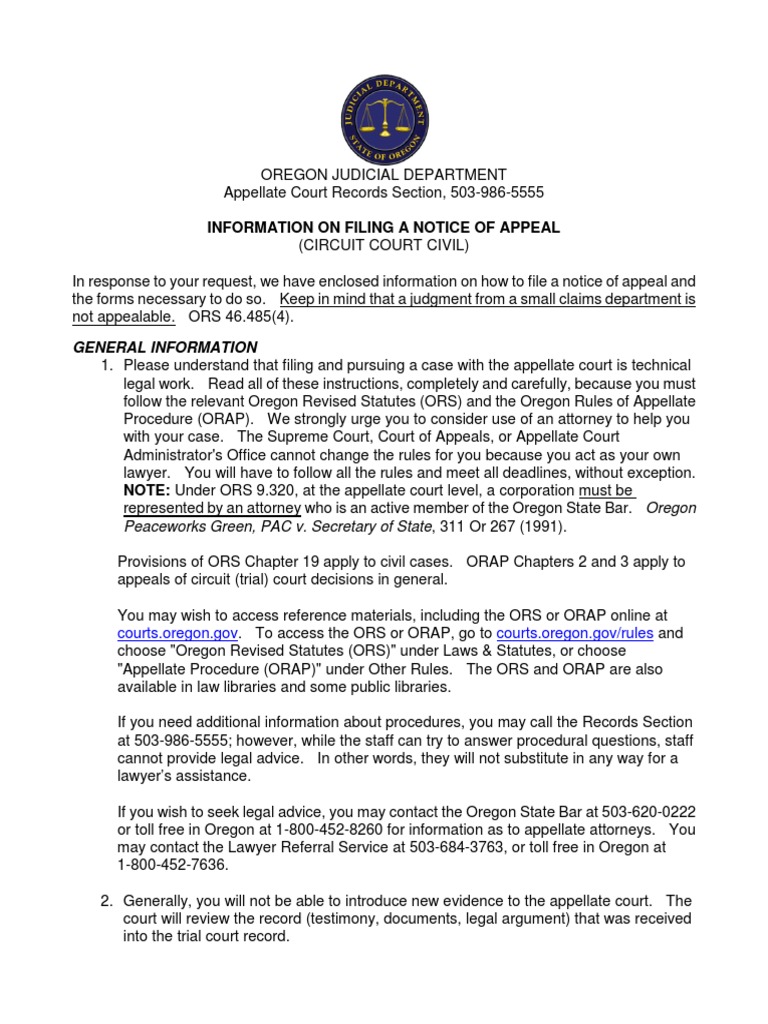 JUDICIAL DEPARTMENT
STATE OF OREGON

OREGON JUDICIAL DEPARTMENT
Appellate Court Records Section, 503-986-5555

INFORMATION ON FILING A NOTICE OF APPEAL
(CIRCUIT COURT CIVIL)

In response to your request, we have enclosed information on how to file a notice of appeal and the forms necessary to do so. Keep in mind that a judgment from a small claims department is not appealable. ORS 46.485(4).

GENERAL INFORMATION

1. Please understand that filing and pursuing a case with the appellate court is technical legal work. Read all of these instructions, completely and carefully, because you must follow the relevant Oregon Revised Statutes (ORS) and the Oregon Rules of Appellate Procedure (ORAP). We strongly urge you to consider use of an attorney to help you with your case. The Supreme Court, Court of Appeals, or Appellate Court Administrator's Office cannot change the rules for you because you act as your own lawyer. You will have to follow all the rules and meet all deadlines, without exception. NOTE: Under ORS 9.320, at the appellate court level, a corporation must be represented by an attorney who is an active member of the Oregon State Bar. Oregon Peaceworks Green, PAC v. Secretary of State, 311 Or 267 (1991).

Provisions of ORS Chapter 19 apply to civil cases. ORAP Chapters 2 and 3 apply to appeals of circuit (trial) court decisions in general.

You may wish to access reference materials, including the ORS or ORAP online at courts.oregon.gov. To access the ORS or ORAP, go to courts.oregon.gov/rules and choose "Oregon Revised Statutes (ORS)" under Laws & Statutes, or choose "Appellate Procedure (ORAP)" under Other Rules. The ORS and ORAP are also available in law libraries and some public libraries.

If you need additional information about procedures, you may call the Records Section at 503-986-5555; however, while the staff can try to answer procedural questions, staff cannot provide legal advice. In other words, they will not substitute in any way for a lawyer's assistance.

If you wish to seek legal advice, you may contact the Oregon State Bar at 503-620-0222 or toll free in Oregon at 1-800-452-8260 for information as to appellate attorneys. You may contact the Lawyer Referral Service at 503-684-3763, or toll free in Oregon at 1-800-452-7636.

2. Generally, you will not be able to introduce new evidence to the appellate court. The court will review the record (testimony, documents, legal argument) that was received into the trial court record.